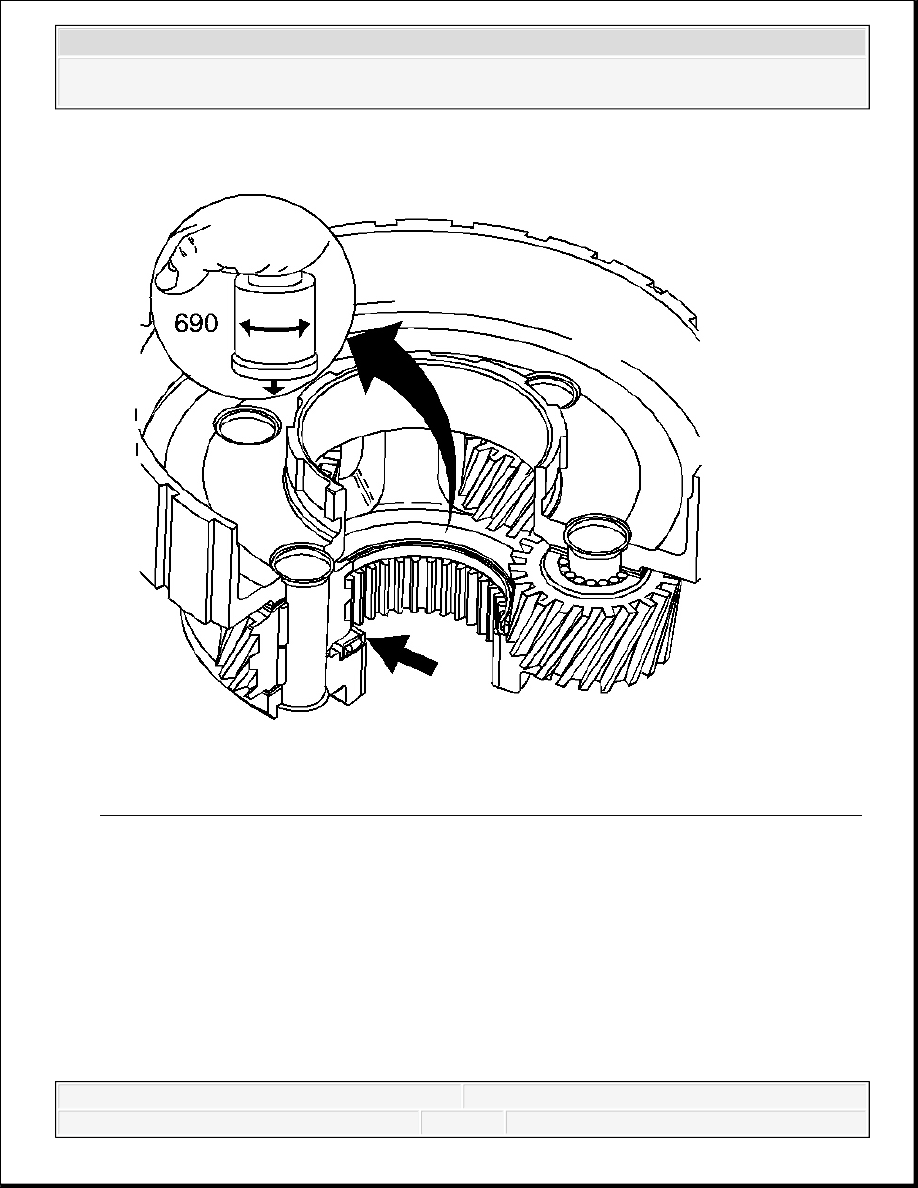 690